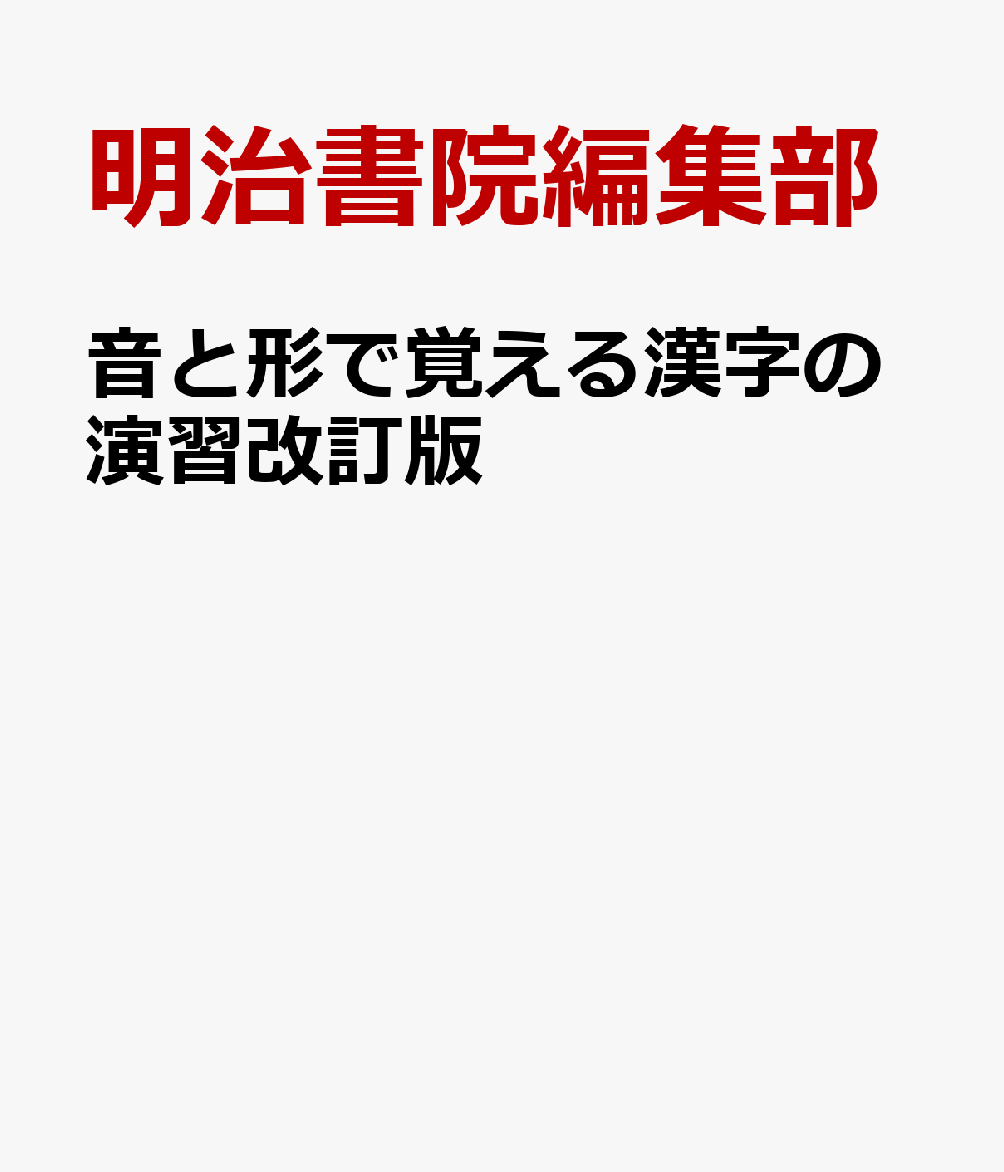 明治書院編集部

音と形で覚える漢字の演習改訂版